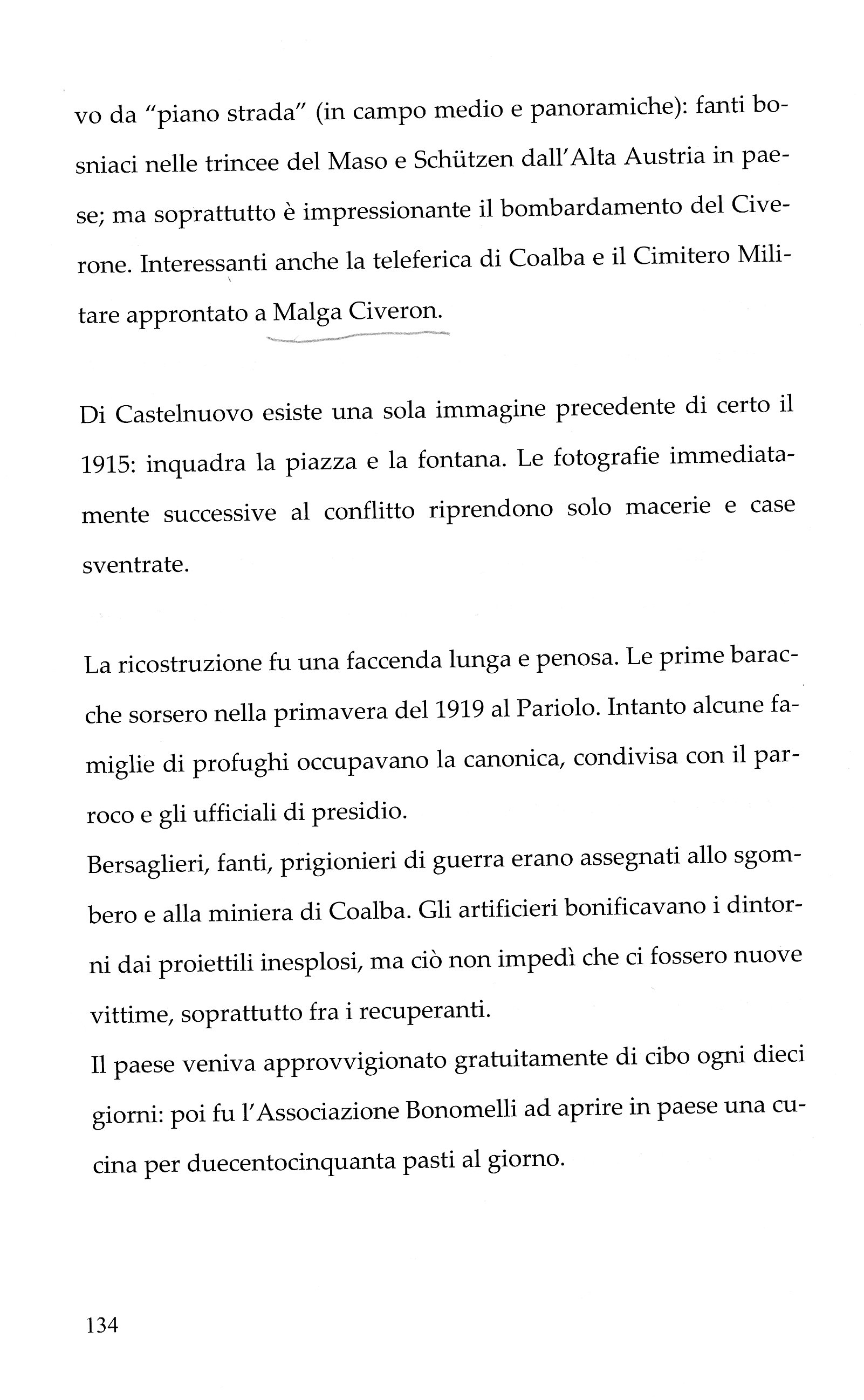 vo da "piano strada" (in campo medio e panoramiche): fanti bosniaci nelle trincee del Maso e Schützen dall'Alta Austria in paese; ma soprattutto è impressionante il bombardamento del Civerone. Interessanti anche la teleferica di Coalba e il Cimitero Militare approntato a Malga Civeron.

Di Castelnuovo esiste una sola immagine precedente di certo il 1915: inquadra la piazza e la fontana. Le fotografie immediatamente successive al conflitto riprendono solo macerie e case sventrate.

La ricostruzione fu una faccenda lunga e penosa. Le prime baracche sorsero nella primavera del 1919 al Pariolo. Intanto alcune famiglie di profughi occupavano la canonica, condivisa con il parroco e gli ufficiali di presidio.
Bersaglieri, fanti, prigionieri di guerra erano assegnati allo sgombero e alla miniera di Coalba. Gli artificieri bonificavano i dintorni dai proiettili inesplosi, ma ciò non impedì che ci fossero nuove vittime, soprattutto fra i recuperanti.
Il paese veniva approvvigionato gratuitamente di cibo ogni dieci giorni: poi fu l'Associazione Bonomelli ad aprire in paese una cucina per duecentocinquanta pasti al giorno.

134